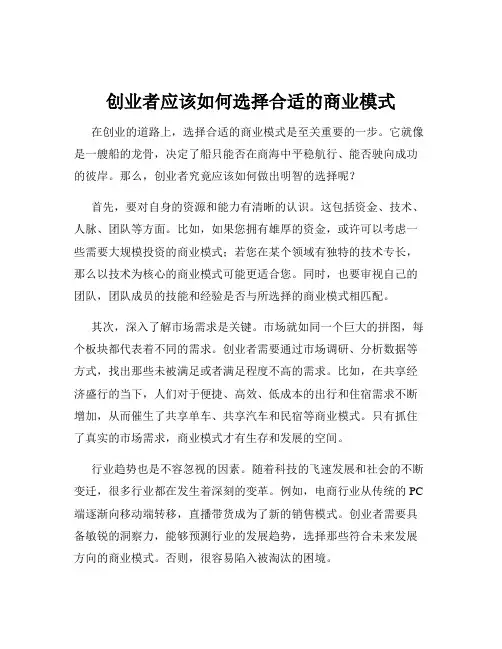 创业者应该如何选择合适的商业模式

在创业的道路上，选择合适的商业模式是至关重要的一步。它就像是一艘船的龙骨，决定了船只能否在商海中平稳航行、能否驶向成功的彼岸。那么，创业者究竟应该如何做出明智的选择呢？

首先，要对自身的资源和能力有清晰的认识。这包括资金、技术、人脉、团队等方面。比如，如果您拥有雄厚的资金，或许可以考虑一些需要大规模投资的商业模式；若您在某个领域有独特的技术专长，那么以技术为核心的商业模式可能更适合您。同时，也要审视自己的团队，团队成员的技能和经验是否与所选择的商业模式相匹配。

其次，深入了解市场需求是关键。市场就如同一个巨大的拼图，每个板块都代表着不同的需求。创业者需要通过市场调研、分析数据等方式，找出那些未被满足或者满足程度不高的需求。比如，在共享经济盛行的当下，人们对于便捷、高效、低成本的出行和住宿需求不断增加，从而催生了共享单车、共享汽车和民宿等商业模式。只有抓住了真实的市场需求，商业模式才有生存和发展的空间。

行业趋势也是不容忽视的因素。随着科技的飞速发展和社会的不断变迁，很多行业都在发生着深刻的变革。例如，电商行业从传统的 PC 端逐渐向移动端转移，直播带货成为了新的销售模式。创业者需要具备敏锐的洞察力，能够预测行业的发展趋势，选择那些符合未来发展方向的商业模式。否则，很容易陷入被淘汰的困境。